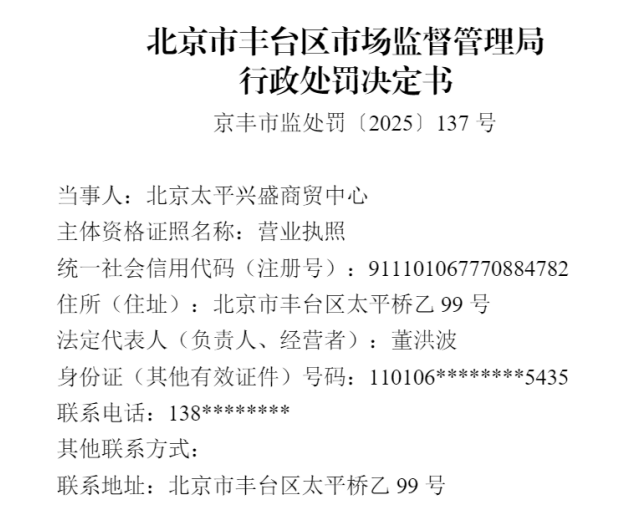 北京市丰台区市场监督管理局
行政处罚决定书

京丰市监处罚〔2025〕137 号

当事人：北京太平兴盛商贸中心
主体资格证照名称：营业执照
统一社会信用代码（注册号）：911101067770884782
住所（住址）：北京市丰台区太平桥乙 99 号
法定代表人（负责人、经营者）：董洪波
身份证（其他有效证件）号码：110106********5435
联系电话：138********
其他联系方式：
联系地址：北京市丰台区太平桥乙 99 号